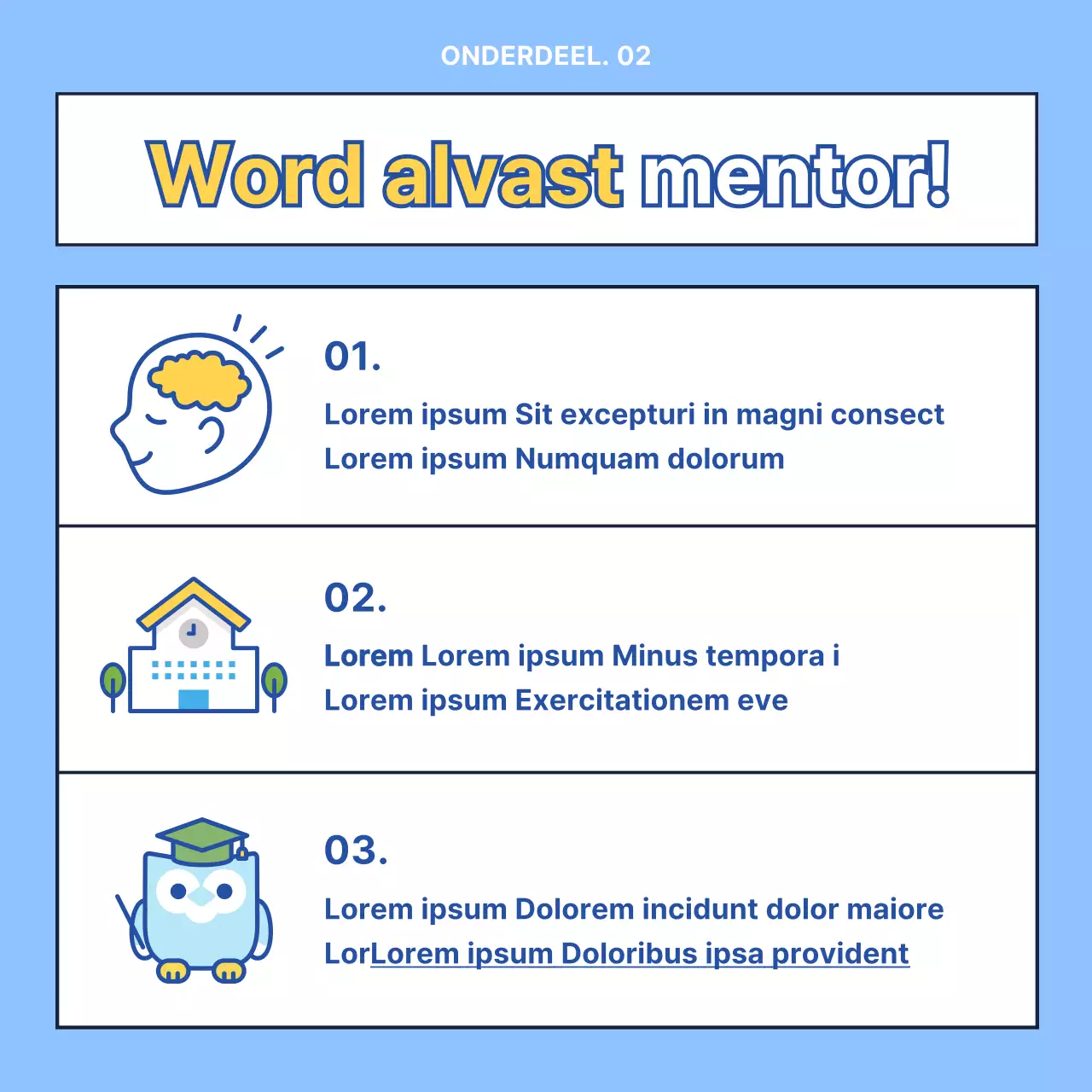 ONDERDEEL. 02

Word alvast mentor!

01.

Lorem ipsum Sit excepturi in magni consect
Lorem ipsum Numquam dolorum

02.

Lorem Lorem ipsum Minus tempora i
Lorem ipsum Exercitationem eve

03.

Lorem ipsum Dolorem incidunt dolor maiore
LorLorem ipsum Doloribus ipsa provident